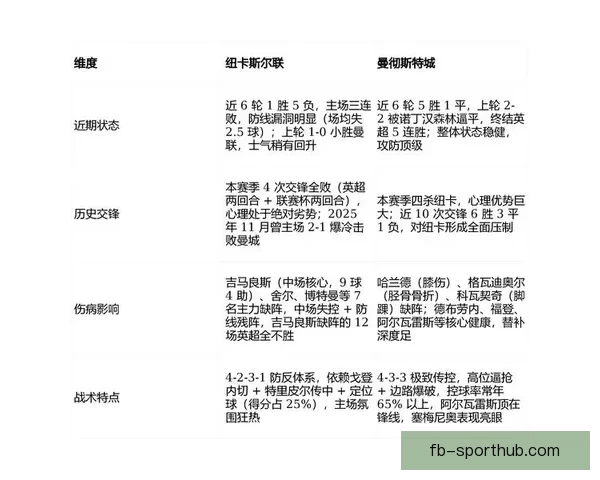 | 维度 | 纽卡斯尔联 | 曼彻斯特城 |
|---|---|---|
| 近期状态 | 近 6 轮 1 胜 5 负，主场三连败，防线漏洞明显（场均失 2.5 球）；上轮 1-0 小胜曼联，士气稍有回升 | 近 6 轮 5 胜 1 平，上轮 2-2 被诺丁汉森林逼平，终结英超 5 连胜；整体状态稳健，攻防顶级 |
| 历史交锋 | 本赛季 4 次交锋全败（英超两回合 + 联赛杯两回合），心理处于绝对劣势；2025 年 11 月曾主场 2-1 爆冷击败曼城 | 本赛季四杀纽卡，心理优势巨大；近 10 次交锋 6 胜 3 平 1 负，对纽卡形成全面压制 |
| 伤病影响 | 吉马良斯（中场核心，9 球 4 助）、舍尔、博特曼等 7 名主力缺阵，中场失控 + 防线残阵，吉马良斯缺阵的 12 场英超全不胜 | 哈兰德（膝伤）、格瓦迪奥尔（胫骨骨折）、科瓦契奇（脚踝）缺阵；德布劳内、福登、阿尔瓦雷斯等核心健康，替补深度足 |
| 战术特点 | 4-2-3-1 防反体系，依赖戈登内切 + 特里皮尔传中 + 定位球（得分占 25%），主场氛围狂热 | 4-3-3 极致传控，高位逼抢 + 边路爆破，控球率常年 65% 以上，阿尔瓦雷斯顶在锋线，塞梅尼奥表现亮眼 |

fb-sporthub.com